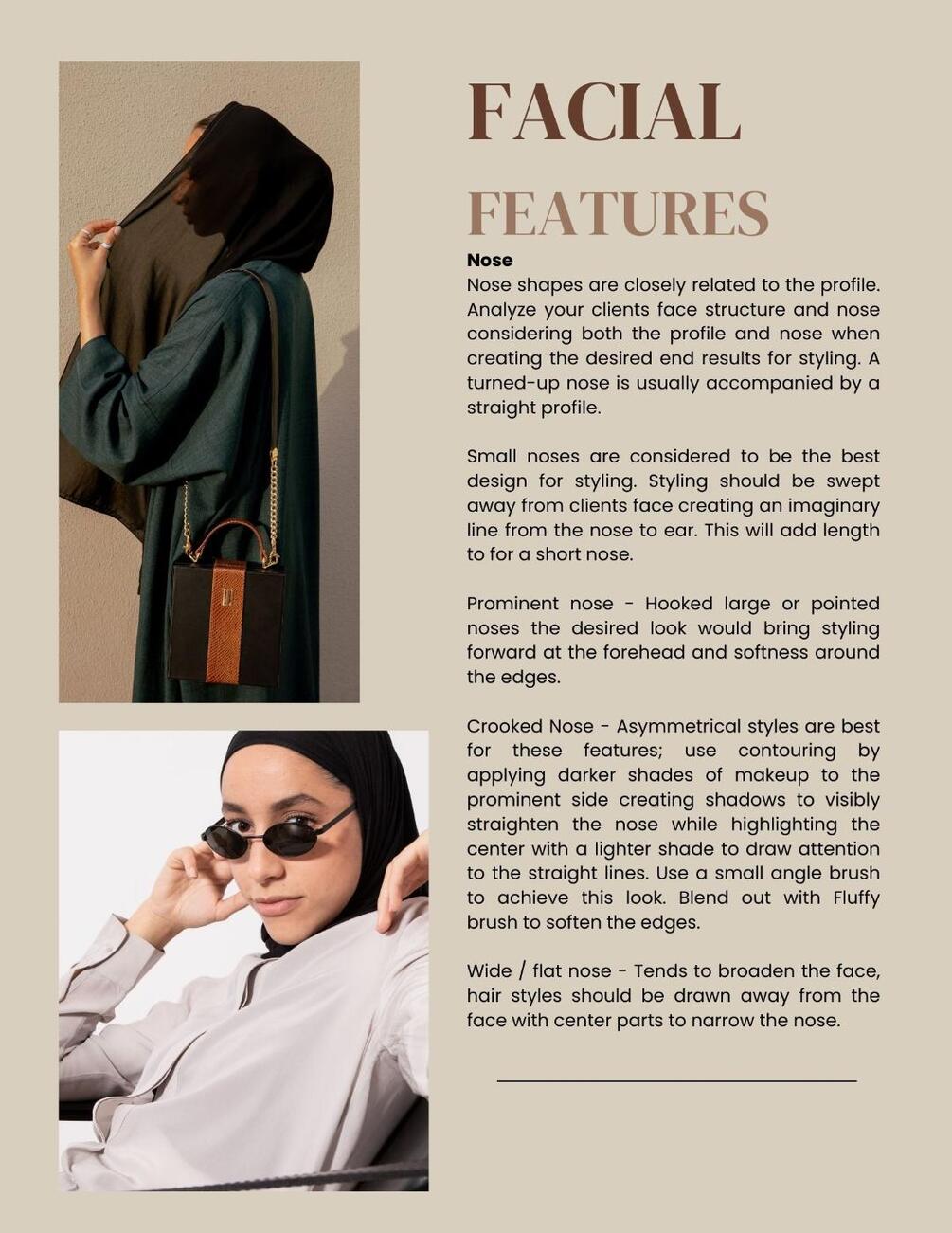 FACIAL

FEATURES

Nose
Nose shapes are closely related to the profile. Analyze your clients face structure and nose considering both the profile and nose when creating the desired end results for styling. A turned-up nose is usually accompanied by a straight profile.

Small noses are considered to be the best design for styling. Styling should be swept away from clients face creating an imaginary line from the nose to ear. This will add length to for a short nose.

Prominent nose - Hooked large or pointed noses the desired look would bring styling forward at the forehead and softness around the edges.

Crooked Nose - Asymmetrical styles are best for these features; use contouring by applying darker shades of makeup to the prominent side creating shadows to visibly straighten the nose while highlighting the center with a lighter shade to draw attention to the straight lines. Use a small angle brush to achieve this look. Blend out with Fluffy brush to soften the edges.

Wide / flat nose - Tends to broaden the face, hair styles should be drawn away from the face with center parts to narrow the nose.